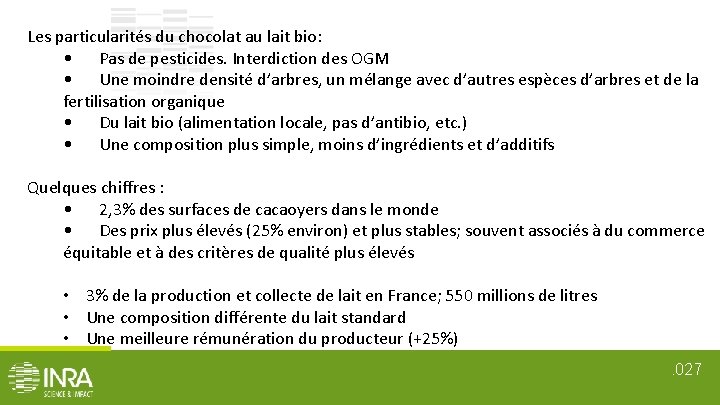 Les particularités du chocolat au lait bio:
• Pas de pesticides. Interdiction des OGM
• Une moindre densité d'arbres, un mélange avec d'autres espèces d'arbres et de la fertilisation organique
• Du lait bio (alimentation locale, pas d'antibio, etc.)
• Une composition plus simple, moins d'ingrédients et d'additifs

Quelques chiffres :
• 2,3% des surfaces de cacaoyers dans le monde
• Des prix plus élevés (25% environ) et plus stables; souvent associés à du commerce équitable et à des critères de qualité plus élevés

• 3% de la production et collecte de lait en France; 550 millions de litres
• Une composition différente du lait standard
• Une meilleure rémunération du producteur (+25%)

INRA
SCIENCE & IMPACT

.027